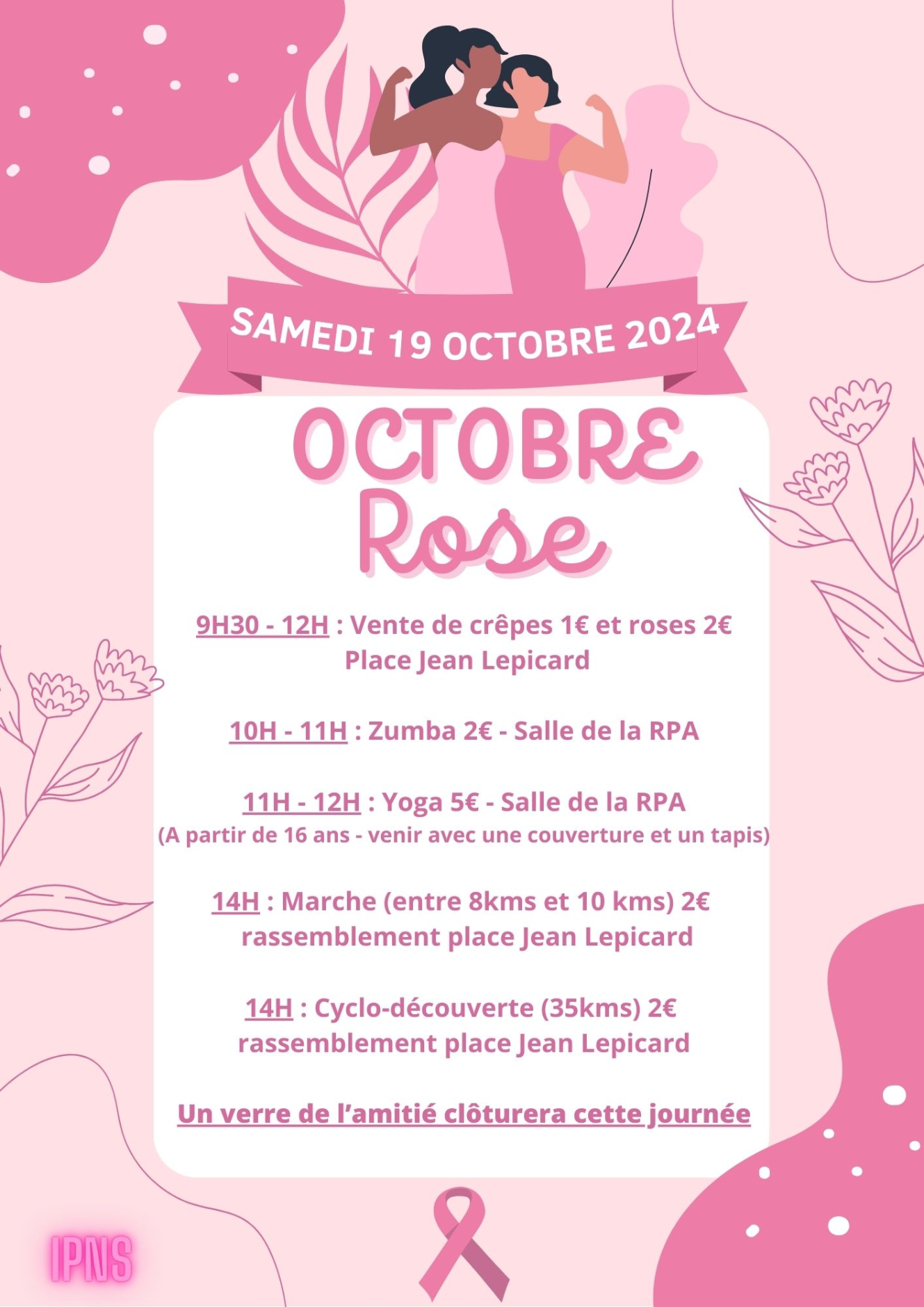 SAMEDI 19 OCTOBRE 2024

OCTOBRE
Rose

9H30 - 12H : Vente de crêpes 1€ et roses 2€
Place Jean Lepicard

10H - 11H : Zumba 2€ - Salle de la RPA

11H - 12H : Yoga 5€ - Salle de la RPA
(A partir de 16 ans - venir avec une couverture et un tapis)

14H : Marche (entre 8kms et 10 kms) 2€
rassemblement place Jean Lepicard

14H : Cyclo-découverte (35kms) 2€
rassemblement place Jean Lepicard

Un verre de l'amitié clôturera cette journée

IPNS